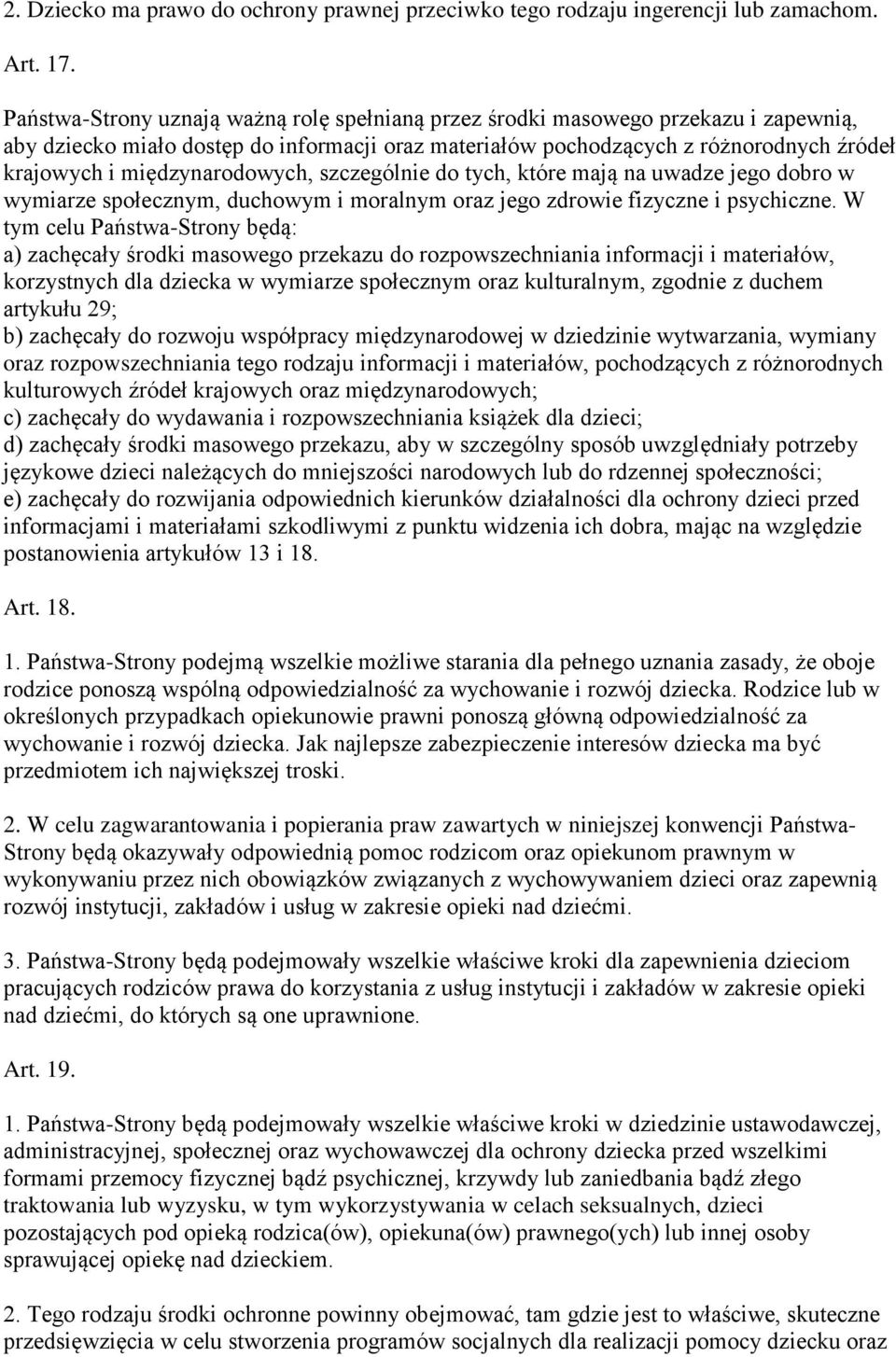 2. Dziecko ma prawo do ochrony prawnej przeciwko tego rodzaju ingerencji lub zamachom.

Art. 17.

Państwa-Strony uznają ważną rolę spełnianą przez środki masowego przekazu i zapewnią, aby dziecko miało dostęp do informacji oraz materiałów pochodzących z różnorodnych źródeł krajowych i międzynarodowych, szczególnie do tych, które mają na uwadze jego dobro w wymiarze społecznym, duchowym i moralnym oraz jego zdrowie fizyczne i psychiczne. W tym celu Państwa-Strony będą:
a) zachęcały środki masowego przekazu do rozpowszechniania informacji i materiałów, korzystnych dla dziecka w wymiarze społecznym oraz kulturalnym, zgodnie z duchem artykułu 29;
b) zachęcały do rozwoju współpracy międzynarodowej w dziedzinie wytwarzania, wymiany oraz rozpowszechniania tego rodzaju informacji i materiałów, pochodzących z różnorodnych kulturowych źródeł krajowych oraz międzynarodowych;
c) zachęcały do wydawania i rozpowszechniania książek dla dzieci;
d) zachęcały środki masowego przekazu, aby w szczególny sposób uwzględniały potrzeby językowe dzieci należących do mniejszości narodowych lub do rdzennej społeczności;
e) zachęcały do rozwijania odpowiednich kierunków działalności dla ochrony dzieci przed informacjami i materiałami szkodliwymi z punktu widzenia ich dobra, mając na względzie postanowienia artykułów 13 i 18.

Art. 18.

1. Państwa-Strony podejmą wszelkie możliwe starania dla pełnego uznania zasady, że oboje rodzice ponoszą wspólną odpowiedzialność za wychowanie i rozwój dziecka. Rodzice lub w określonych przypadkach opiekunowie prawni ponoszą główną odpowiedzialność za wychowanie i rozwój dziecka. Jak najlepsze zabezpieczenie interesów dziecka ma być przedmiotem ich największej troski.

2. W celu zagwarantowania i popierania praw zawartych w niniejszej konwencji Państwa-Strony będą okazywały odpowiednią pomoc rodzicom oraz opiekunom prawnym w wykonywaniu przez nich obowiązków związanych z wychowywaniem dzieci oraz zapewnią rozwój instytucji, zakładów i usług w zakresie opieki nad dziećmi.

3. Państwa-Strony będą podejmowały wszelkie właściwe kroki dla zapewnienia dzieciom pracujących rodziców prawa do korzystania z usług instytucji i zakładów w zakresie opieki nad dziećmi, do których są one uprawnione.

Art. 19.

1. Państwa-Strony będą podejmowały wszelkie właściwe kroki w dziedzinie ustawodawczej, administracyjnej, społecznej oraz wychowawczej dla ochrony dziecka przed wszelkimi formami przemocy fizycznej bądź psychicznej, krzywdy lub zaniedbania bądź złego traktowania lub wyzysku, w tym wykorzystywania w celach seksualnych, dzieci pozostających pod opieką rodzica(ów), opiekuna(ów) prawnego(ych) lub innej osoby sprawującej opiekę nad dzieckiem.

2. Tego rodzaju środki ochronne powinny obejmować, tam gdzie jest to właściwe, skuteczne przedsięwzięcia w celu stworzenia programów socjalnych dla realizacji pomocy dziecku oraz